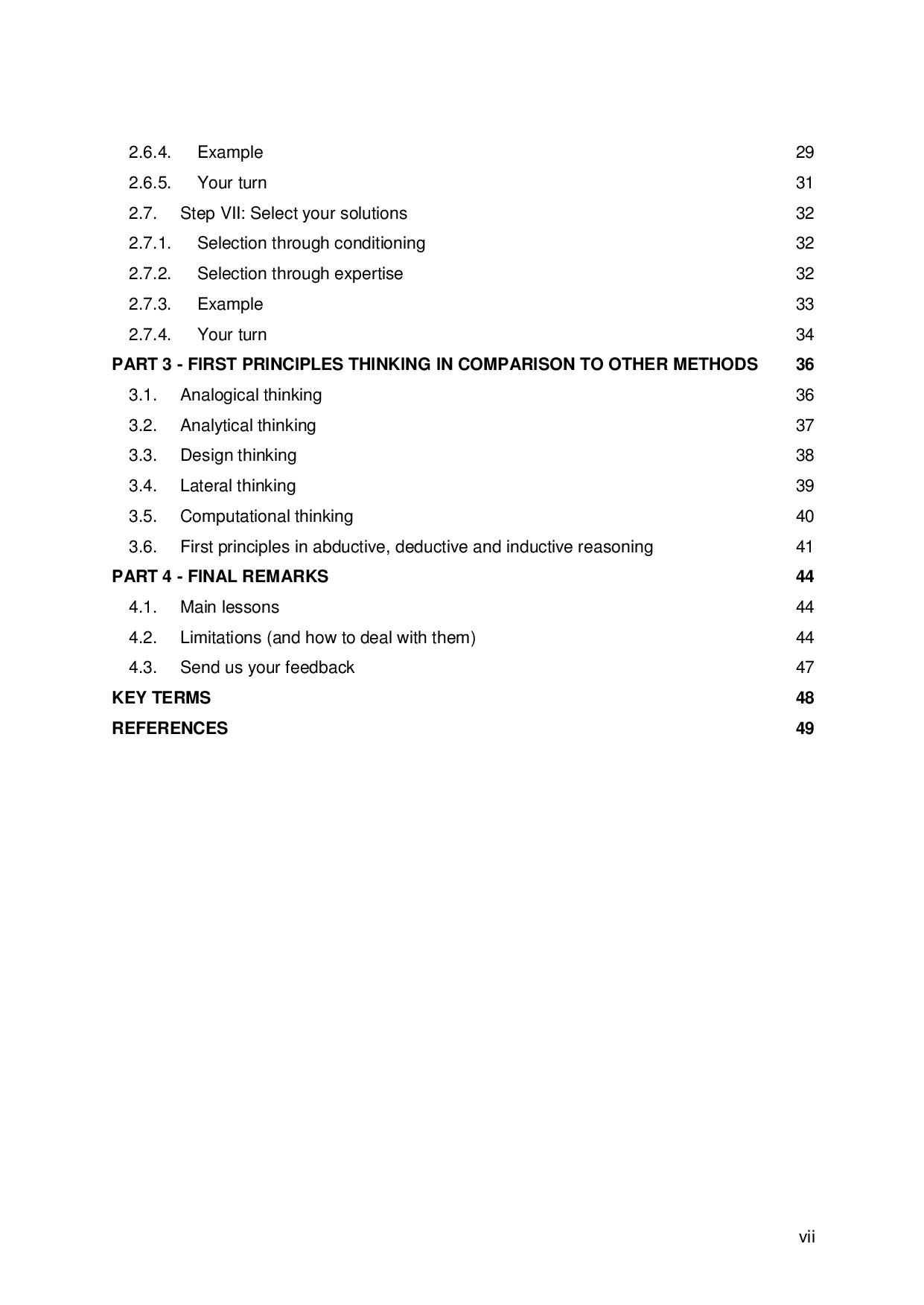 2.6.4. Example 29
2.6.5. Your turn 31
2.7. Step VII: Select your solutions 32
2.7.1. Selection through conditioning 32
2.7.2. Selection through expertise 32
2.7.3. Example 33
2.7.4. Your turn 34
PART 3 - FIRST PRINCIPLES THINKING IN COMPARISON TO OTHER METHODS 36
3.1. Analogical thinking 36
3.2. Analytical thinking 37
3.3. Design thinking 38
3.4. Lateral thinking 39
3.5. Computational thinking 40
3.6. First principles in abductive, deductive and inductive reasoning 41
PART 4 - FINAL REMARKS 44
4.1. Main lessons 44
4.2. Limitations (and how to deal with them) 44
4.3. Send us your feedback 47
KEY TERMS 48
REFERENCES 49

vii